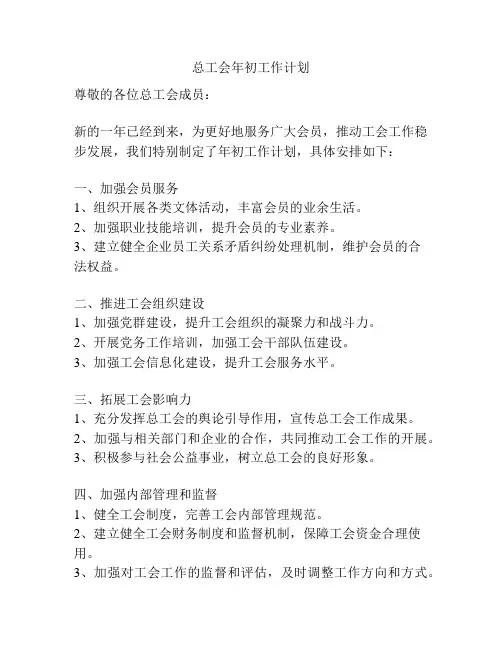 总工会年初工作计划

尊敬的各位总工会成员：

新的一年已经到来，为更好地服务广大会员，推动工会工作稳步发展，我们特别制定了年初工作计划，具体安排如下：

一、加强会员服务
1、组织开展各类文体活动，丰富会员的业余生活。
2、加强职业技能培训，提升会员的专业素养。
3、建立健全企业员工关系矛盾纠纷处理机制，维护会员的合法权益。

二、推进工会组织建设
1、加强党群建设，提升工会组织的凝聚力和战斗力。
2、开展党务工作培训，加强工会干部队伍建设。
3、加强工会信息化建设，提升工会服务水平。

三、拓展工会影响力
1、充分发挥总工会的舆论引导作用，宣传总工会工作成果。
2、加强与相关部门和企业的合作，共同推动工会工作的开展。
3、积极参与社会公益事业，树立总工会的良好形象。

四、加强内部管理和监督
1、健全工会制度，完善工会内部管理规范。
2、建立健全工会财务制度和监督机制，保障工会资金合理使用。
3、加强对工会工作的监督和评估，及时调整工作方向和方式。